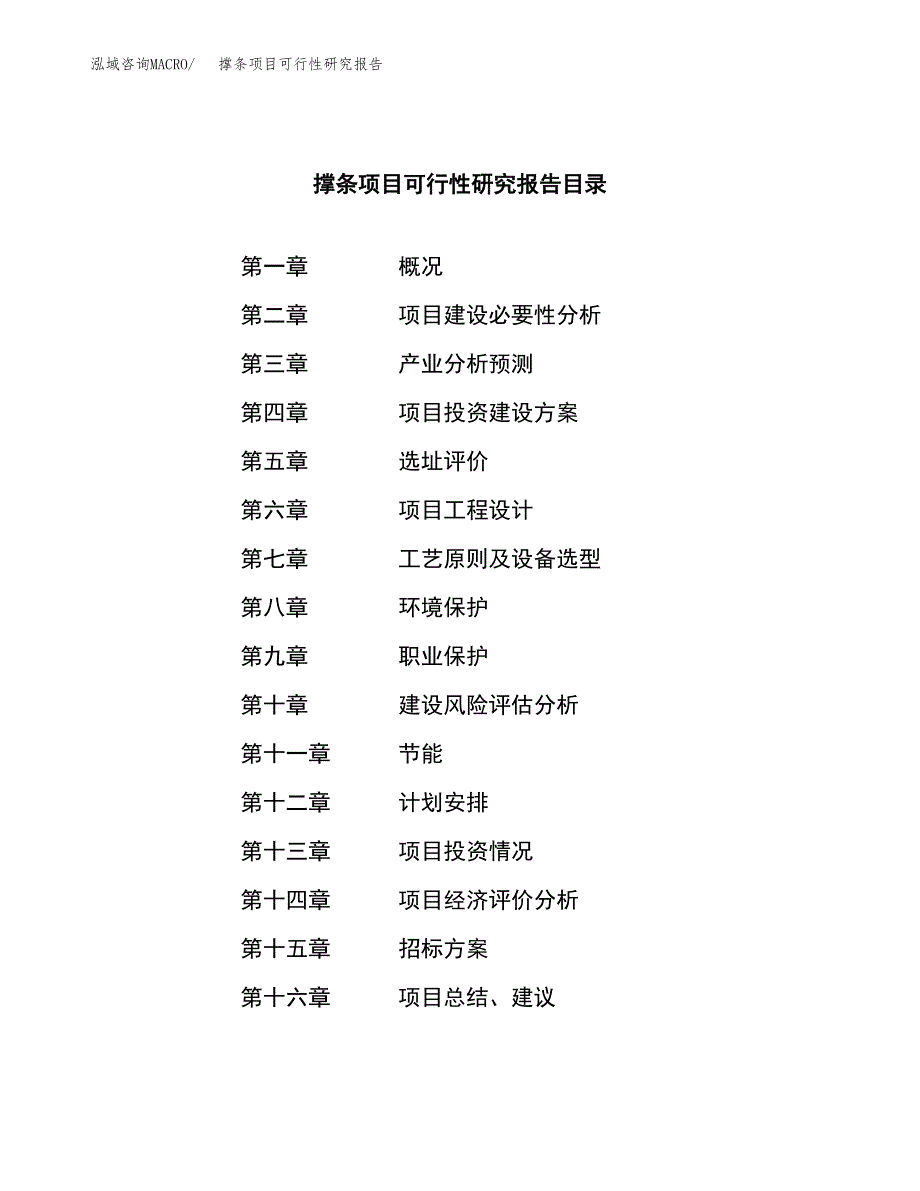 泓域咨询MACRO/　撑条项目可行性研究报告

撑条项目可行性研究报告目录

第一章　概况
第二章　项目建设必要性分析
第三章　产业分析预测
第四章　项目投资建设方案
第五章　选址评价
第六章　项目工程设计
第七章　工艺原则及设备选型
第八章　环境保护
第九章　职业保护
第十章　建设风险评估分析
第十一章　节能
第十二章　计划安排
第十三章　项目投资情况
第十四章　项目经济评价分析
第十五章　招标方案
第十六章　项目总结、建议